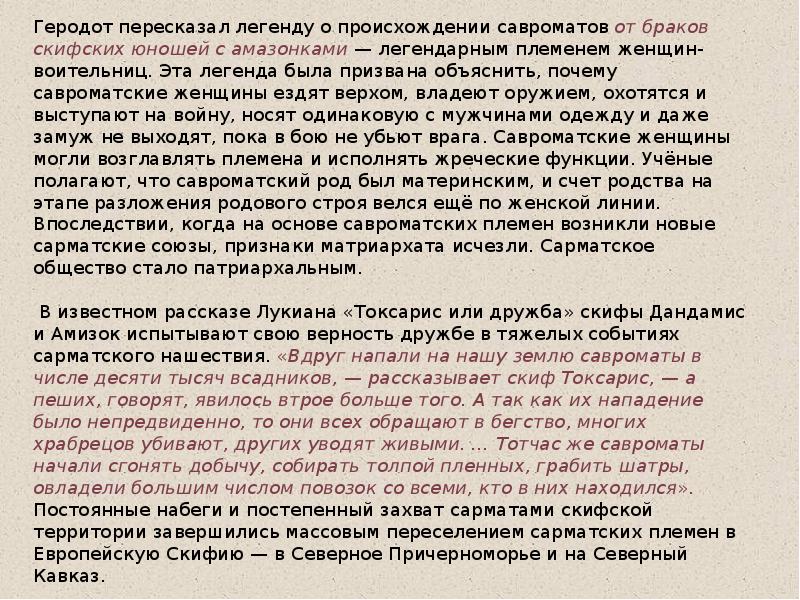 Геродот пересказал легенду о происхождении савроматов от браков скифских юношей с амазонками — легендарным племенем женщин-воительниц. Эта легенда была призвана объяснить, почему савроматские женщины ездят верхом, владеют оружием, охотятся и выступают на войну, носят одинаковую с мужчинами одежду и даже замуж не выходят, пока в бою не убьют врага. Савроматские женщины могли возглавлять племена и исполнять жреческие функции. Учёные полагают, что савроматский род был материнским, и счет родства на этапе разложения родового строя велся ещё по женской линии. Впоследствии, когда на основе савроматских племен возникли новые сарматские союзы, признаки матриархата исчезли. Сарматское общество стало патриархальным.

В известном рассказе Лукиана «Токсарис или дружба» скифы Дандамис и Амизок испытывают свою верность дружбе в тяжелых событиях сарматского нашествия. «Вдруг напали на нашу землю савроматы в числе десяти тысяч всадников, — рассказывает скиф Токсарис, — а пеших, говорят, явилось втрое больше того. А так как их нападение было непредвиденно, то они всех обращают в бегство, многих храбрецов убивают, других уводят живыми. ... Тотчас же савроматы начали сгонять добычу, собирать толпой пленных, грабить шатры, овладели большим числом повозок со всеми, кто в них находился». Постоянные набеги и постепенный захват сарматами скифской территории завершились массовым переселением сарматских племен в Европейскую Скифию — в Северное Причерноморье и на Северный Кавказ.